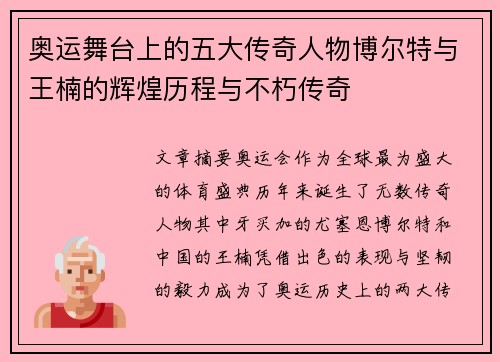 奥运舞台上的五大传奇人物博尔特与王楠的辉煌历程与不朽传奇

文章摘要奥运会作为全球最为盛大的体育盛典历年来诞生了无数传奇人物其中牙买加的尤塞恩博尔特和中国的王楠凭借出色的表现与坚韧的毅力成为了奥运历史上的两大传